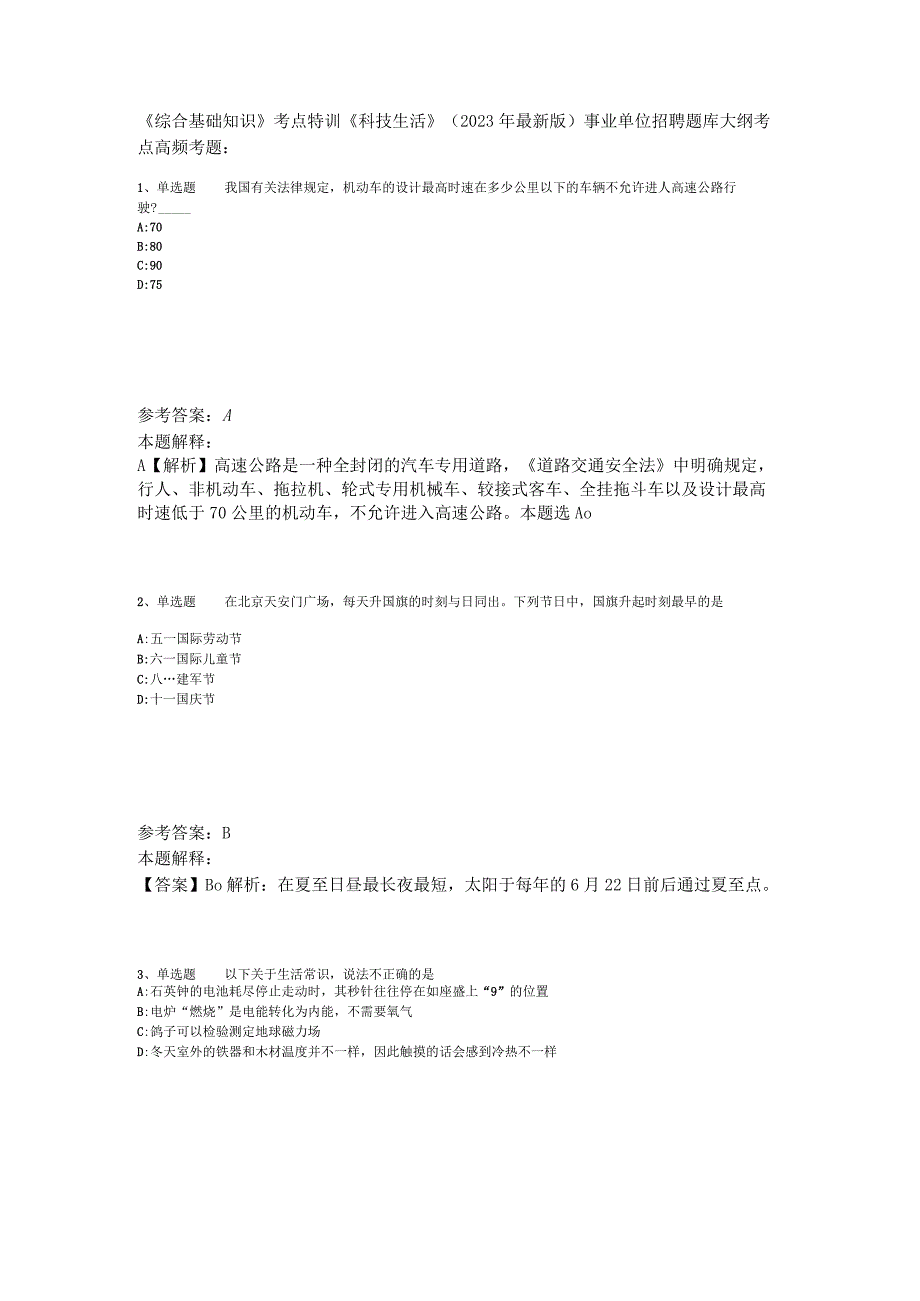 《综合基础知识》考点特训《科技生活》（2023年最新版）事业单位招聘题库大纲考点高频考题：

1、单选题　　我国有关法律规定，机动车的设计最高时速在多少公里以下的车辆不允许进人高速公路行驶?_____
A:70
B:80
C:90
D:75

参考答案：A
本题解释：
A【解析】高速公路是一种全封闭的汽车专用道路，《道路交通安全法》中明确规定，行人、非机动车、拖拉机、轮式专用机械车、铰接式客车、全挂拖斗车以及设计最高时速低于70公里的机动车，不允许进入高速公路。本题选Ao

2、单选题　　在北京天安门广场，每天升国旗的时刻与日同出。下列节日中，国旗升起时刻最早的是
A:五一国际劳动节
B:六一国际儿童节
C:八…建军节
D:十一国庆节

参考答案：B
本题解释：
【答案】Bo解析：在夏至日昼最长夜最短，太阳于每年的6月22日前后通过夏至点。

3、单选题　　以下关于生活常识，说法不正确的是
A:石英钟的电池耗尽停止走动时，其秒针往往停在如座盛上“9”的位置
B:电炉“燃烧”是电能转化为内能，不需要氧气
C:鸽子可以检验测定地球磁力场
D:冬天室外的铁器和木材温度并不一样，因此触摸的话会感到冷热不一样